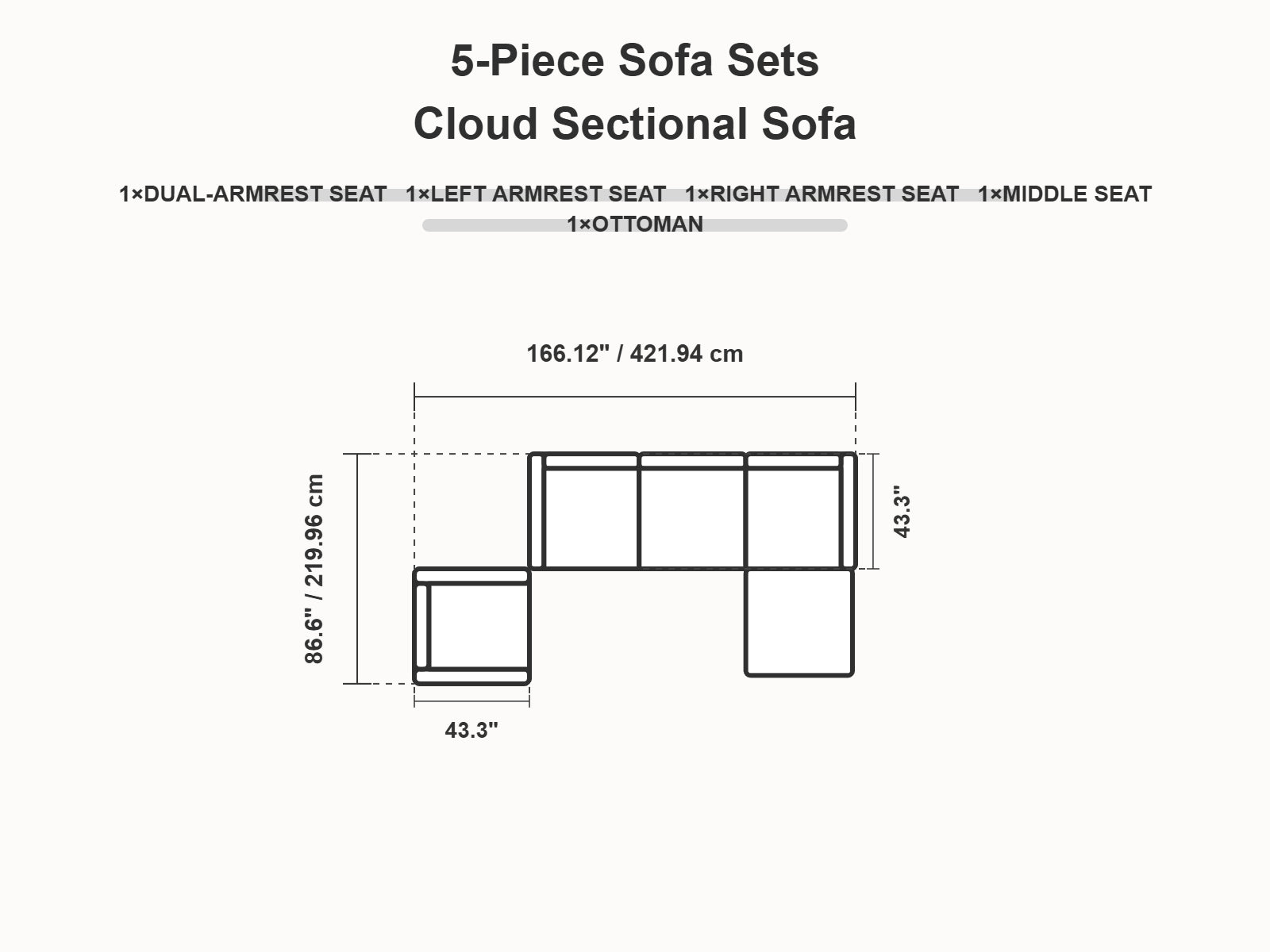 5-Piece Sofa Sets
Cloud Sectional Sofa

1×DUAL-ARMREST SEAT 1×LEFT ARMREST SEAT 1×RIGHT ARMREST SEAT 1×MIDDLE SEAT
1×OTTOMAN

166.12" / 421.94 cm

86.6" / 219.96 cm

43.3"

43.3"